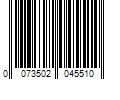 0 073502 045510